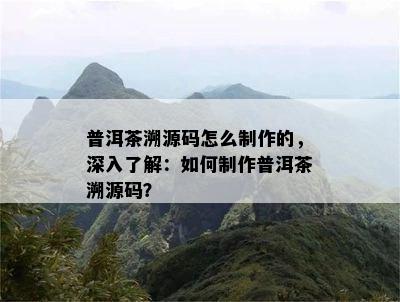 普洱茶溯源码怎么制作的，深入了解：如何制作普洱茶溯源码？